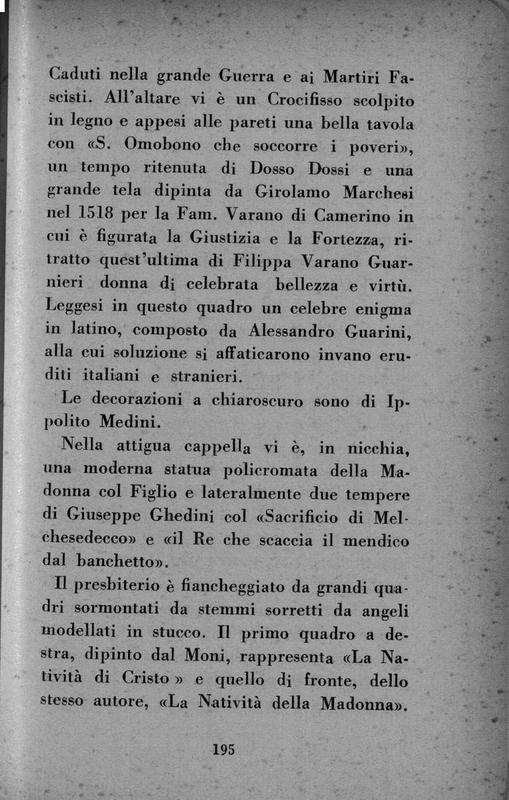 Caduti nella grande Guerra e ai Martiri Fascisti. All'altare vi è un Crocifisso scolpito in legno e appesi alle pareti una bella tavola con «S. Omobono che soccorre i poveri», un tempo ritenuta di Dosso Dossi e una grande tela dipinta da Girolamo Marchesi nel 1518 per la Fam. Varano di Camerino in cui è figurata la Giustizia e la Fortezza, ritratto quest'ultima di Filippa Varano Guarnieri donna di celebrata bellezza e virtù. Leggesi in questo quadro un celebre enigma in latino, composto da Alessandro Guarini, alla cui soluzione si affaticarono invano eruditi italiani e stranieri.

Le decorazioni a chiaroscuro sono di Ippolito Medini.

Nella attigua cappella vi è, in nicchia, una moderna statua policromata della Madonna col Figlio e lateralmente due tempere di Giuseppe Ghedini col «Sacrificio di Melchesedecco» e «il Re che scaccia il mendico dal banchetto».

Il presbiterio è fiancheggiato da grandi quadri sormontati da stemmi sorretti da angeli modellati in stucco. Il primo quadro a destra, dipinto dal Moni, rappresenta «La Natività di Cristo » e quello di fronte, dello stesso autore, «La Natività della Madonna».

195